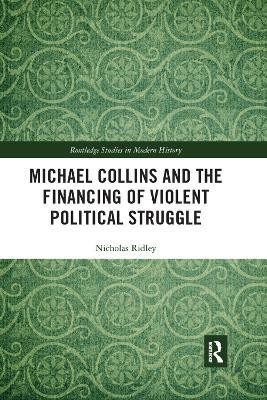 Routledge Studies in Modern History

MICHAEL COLLINS AND THE FINANCING OF VIOLENT POLITICAL STRUGGLE

Nicholas Ridley

R
Routledge